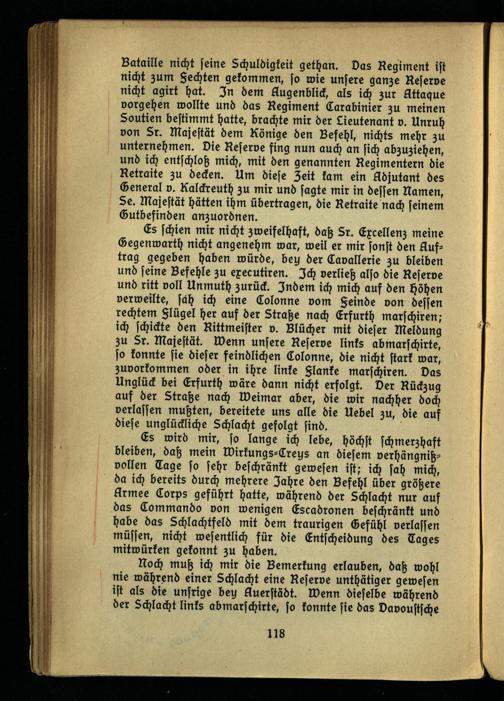 Bataille nicht seine Schuldigkeit gethan. Das Regiment ist nicht zum Fechten gekommen, so wie unsere ganze Reserve nicht agirt hat. In dem Augenblick, als ich zur Attaque vorgehen wollte und das Regiment Carabinier zu meinen Soutien bestimmt hatte, brachte mir der Lieutenant v. Unruh von Sr. Majestät dem Könige den Befehl, nichts mehr zu unternehmen. Die Reserve fing nun auch an sich abzuziehen, und ich entschloß mich, mit den genannten Regimentern die Retraite zu decken. Um diese Zeit kam ein Adjutant des General v. Kalckreuth zu mir und sagte mir in dessen Namen, Se. Majestät hätten ihm übertragen, die Retraite nach seinem Gutbefinden anzuordnen.

Es schien mir nicht zweifelhaft, daß Sr. Excellenz meine Gegenwarth nicht angenehm war, weil er mir sonst den Auftrag gegeben haben würde, bey der Cavallerie zu bleiben und seine Befehle zu executiren. Ich verließ also die Reserve und ritt voll Unmuth zurück. Indem ich mich auf den Höhen verweilte, sah ich eine Colonne vom Feinde von dessen rechtem Flügel her auf der Straße nach Erfurth marschiren; ich schickte den Rittmeister v. Blücher mit dieser Meldung zu Sr. Majestät. Wenn unsere Reserve links abmarschirte, so konnte sie dieser feindlichen Colonne, die nicht stark war, zuvorkommen oder in ihre linke Flanke marschiren. Das Unglück bei Erfurth wäre dann nicht erfolgt. Der Rückzug auf der Straße nach Weimar aber, die wir nachher doch verlassen mußten, bereitete uns alle die Uebel zu, die auf diese unglückliche Schlacht gefolgt sind.

Es wird mir, so lange ich lebe, höchst schmerzhaft bleiben, daß mein Wirkungs-Creys an diesem verhängnißvollen Tage so sehr beschränkt gewesen ist; ich sah mich, da ich bereits durch mehrere Jahre den Befehl über größere Armee Corps geführt hatte, während der Schlacht nur auf das Commando von wenigen Escadronen beschränkt und habe das Schlachtfeld mit dem traurigen Gefühl verlassen müssen, nicht wesentlich für die Entscheidung des Tages mitwürken gekonnt zu haben.

Noch muß ich mir die Bemerkung erlauben, daß wohl nie während einer Schlacht eine Reserve unthätiger gewesen ist als die unsrige bey Auerstädt. Wenn dieselbe während der Schlacht links abmarschirte, so konnte sie das Davoustsche

118